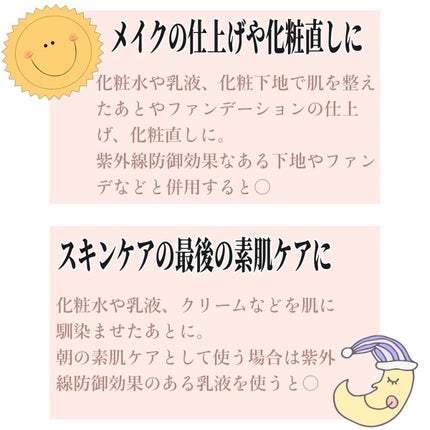 メイクの仕上げや化粧直しに

化粧水や乳液、化粧下地で肌を整えたあとやファンデーションの仕上げ、化粧直しに。
紫外線防御効果なある下地やファンデなどと併用すると○

スキンケアの最後の素肌ケアに

化粧水や乳液、クリームなどを肌に馴染ませたあとに。
朝の素肌ケアとして使う場合は紫外線防御効果のある乳液を使うと○